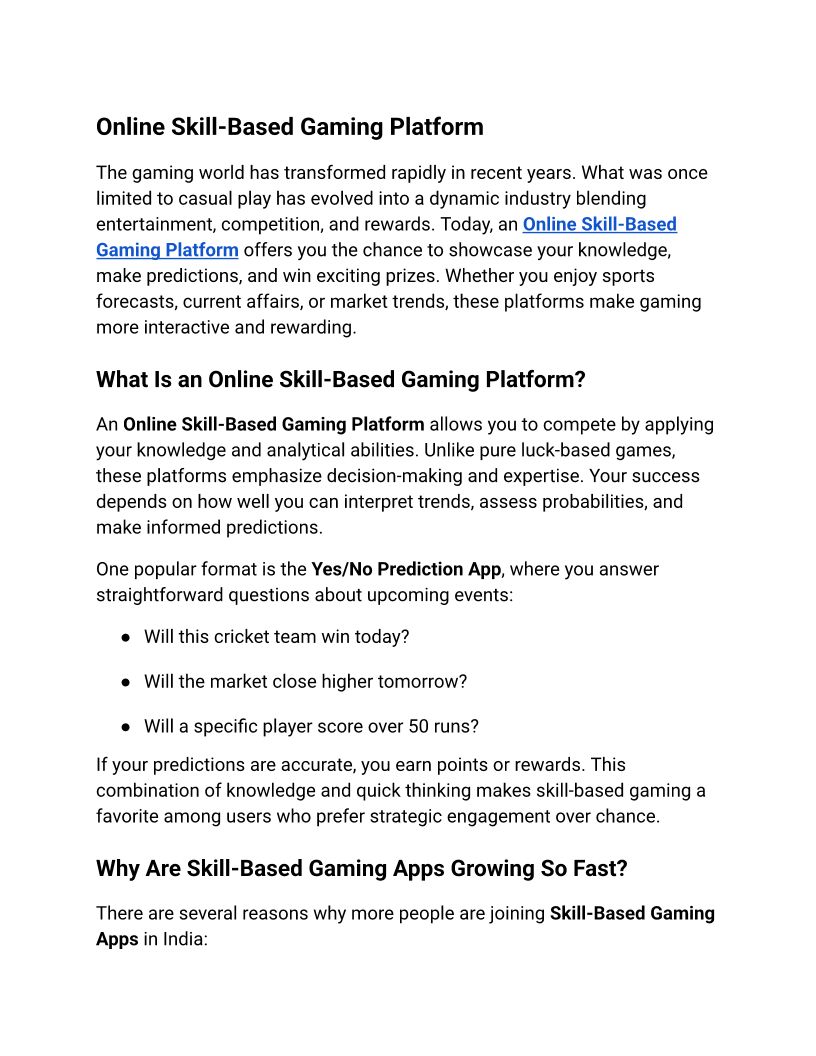 Online Skill-Based Gaming Platform

The gaming world has transformed rapidly in recent years. What was once limited to casual play has evolved into a dynamic industry blending entertainment, competition, and rewards. Today, an Online Skill-Based Gaming Platform offers you the chance to showcase your knowledge, make predictions, and win exciting prizes. Whether you enjoy sports forecasts, current affairs, or market trends, these platforms make gaming more interactive and rewarding.

What Is an Online Skill-Based Gaming Platform?

An Online Skill-Based Gaming Platform allows you to compete by applying your knowledge and analytical abilities. Unlike pure luck-based games, these platforms emphasize decision-making and expertise. Your success depends on how well you can interpret trends, assess probabilities, and make informed predictions.

One popular format is the Yes/No Prediction App, where you answer straightforward questions about upcoming events:

● Will this cricket team win today?

● Will the market close higher tomorrow?

● Will a specific player score over 50 runs?

If your predictions are accurate, you earn points or rewards. This combination of knowledge and quick thinking makes skill-based gaming a favorite among users who prefer strategic engagement over chance.

Why Are Skill-Based Gaming Apps Growing So Fast?

There are several reasons why more people are joining Skill-Based Gaming Apps in India: